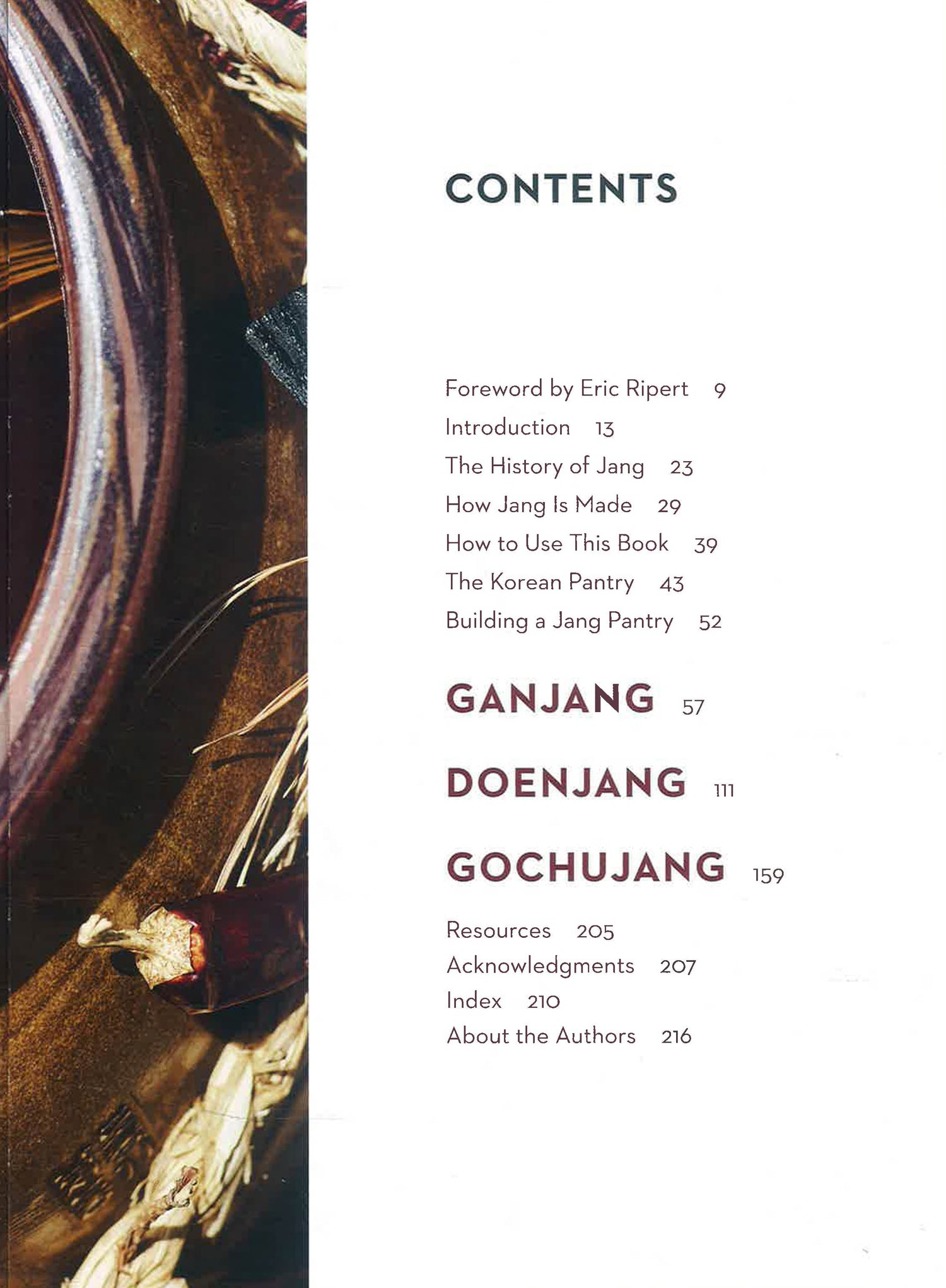 CONTENTS

Foreword by Eric Ripert 9
Introduction 13
The History of Jang 23
How Jang Is Made 29
How to Use This Book 39
The Korean Pantry 43
Building a Jang Pantry 52

GANJANG 57

DOENJANG 111

GOCHUJANG 159

Resources 205
Acknowledgments 207
Index 210
About the Authors 216